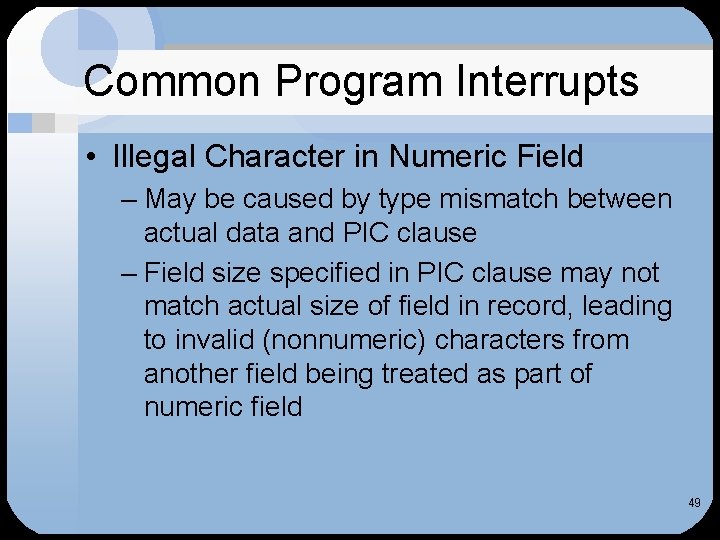 Common Program Interrupts

• Illegal Character in Numeric Field

– May be caused by type mismatch between actual data and PIC clause

– Field size specified in PIC clause may not match actual size of field in record, leading to invalid (nonnumeric) characters from another field being treated as part of numeric field

49